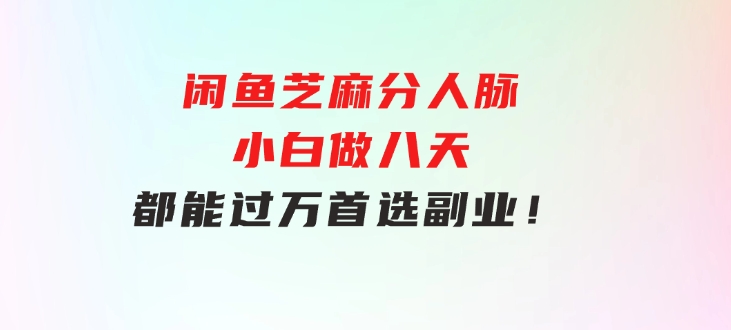 闲鱼芝麻分人脉
小白做八天
都能过万首选副业！